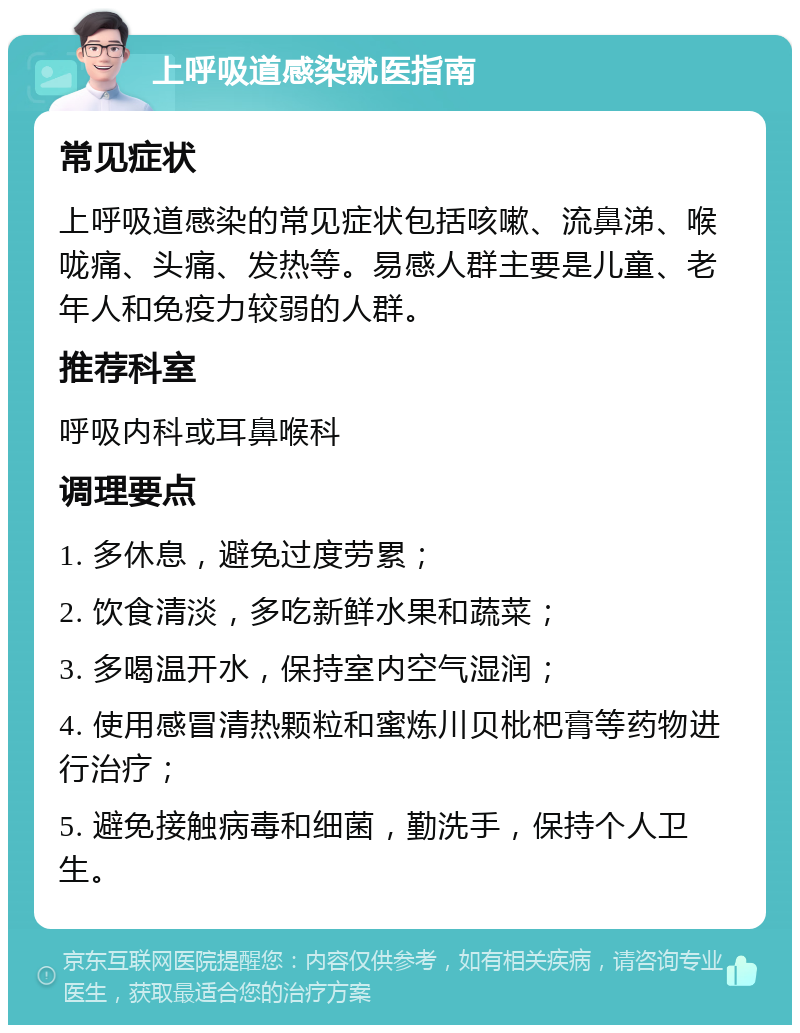 上呼吸道感染就医指南

常见症状

上呼吸道感染的常见症状包括咳嗽、流鼻涕、喉咙痛、头痛、发热等。易感人群主要是儿童、老年人和免疫力较弱的人群。

推荐科室

呼吸内科或耳鼻喉科

调理要点

1. 多休息，避免过度劳累；

2. 饮食清淡，多吃新鲜水果和蔬菜；

3. 多喝温开水，保持室内空气湿润；

4. 使用感冒清热颗粒和蜜炼川贝枇杷膏等药物进行治疗；

5. 避免接触病毒和细菌，勤洗手，保持个人卫生。

京东互联网医院提醒您：内容仅供参考，如有相关疾病，请咨询专业医生，获取最适合您的治疗方案